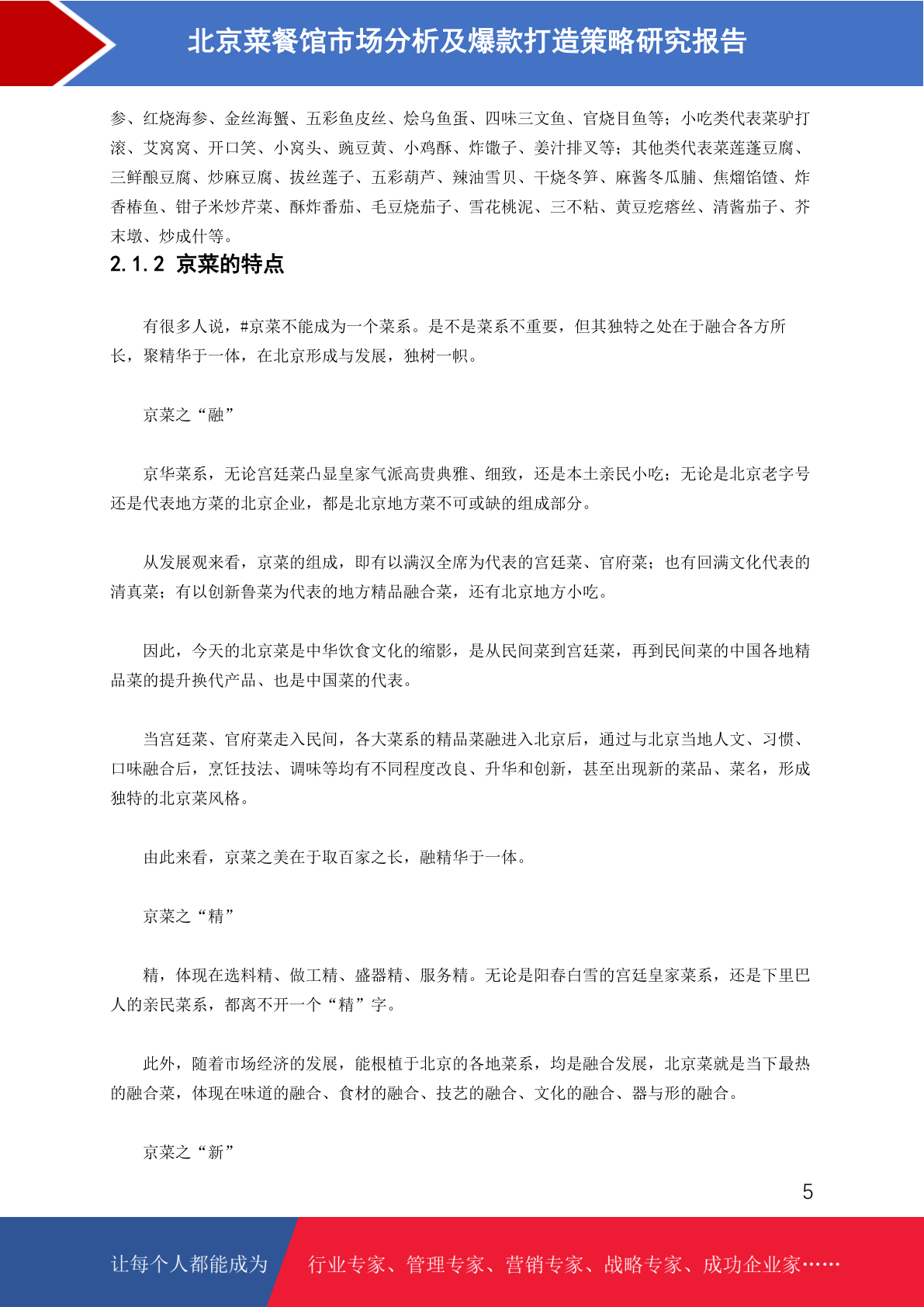 北京菜餐馆市场分析及爆款打造策略研究报告

参、红烧海参、金丝海蟹、五彩鱼皮丝、烩乌鱼蛋、四味三文鱼、官烧目鱼等；小吃类代表菜驴打滚、艾窝窝、开口笑、小窝头、豌豆黄、小鸡酥、炸馓子、姜汁排叉等；其他类代表菜莲蓬豆腐、三鲜酿豆腐、炒麻豆腐、拔丝莲子、五彩葫芦、辣油雪贝、干烧冬笋、麻酱冬瓜脯、焦熘馅馇、炸香椿鱼、钳子米炒芹菜、酥炸番茄、毛豆烧茄子、雪花桃泥、三不粘、黄豆疙瘩丝、清酱茄子、芥末墩、炒成什等。

2.1.2 京菜的特点

有很多人说，#京菜不能成为一个菜系。是不是菜系不重要，但其独特之处在于融合各方所长，聚精华于一体，在北京形成与发展，独树一帜。

京菜之“融”

京华菜系，无论宫廷菜凸显皇家气派高贵典雅、细致，还是本土亲民小吃；无论是北京老字号还是代表地方菜的北京企业，都是北京地方菜不可或缺的组成部分。

从发展观来看，京菜的组成，即有以满汉全席为代表的宫廷菜、官府菜；也有回满文化代表的清真菜；有以创新鲁菜为代表的地方精品融合菜，还有北京地方小吃。

因此，今天的北京菜是中华饮食文化的缩影，是从民间菜到宫廷菜，再到民间菜的中国各地精品菜的提升换代产品、也是中国菜的代表。

当宫廷菜、官府菜走入民间，各大菜系的精品菜融进入北京后，通过与北京当地人文、习惯、口味融合后，烹饪技法、调味等均有不同程度改良、升华和创新，甚至出现新的菜品、菜名，形成独特的北京菜风格。

由此来看，京菜之美在于取百家之长，融精华于一体。

京菜之“精”

精，体现在选料精、做工精、盛器精、服务精。无论是阳春白雪的宫廷皇家菜系，还是下里巴人的亲民菜系，都离不开一个“精”字。

此外，随着市场经济的发展，能根植于北京的各地菜系，均是融合发展，北京菜就是当下最热的融合菜，体现在味道的融合、食材的融合、技艺的融合、文化的融合、器与形的融合。

京菜之“新”

5

让每个人都能成为 行业专家、管理专家、营销专家、战略专家、成功企业家……